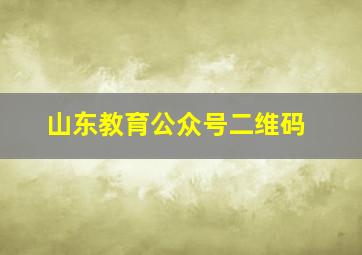 山东教育公众号二维码